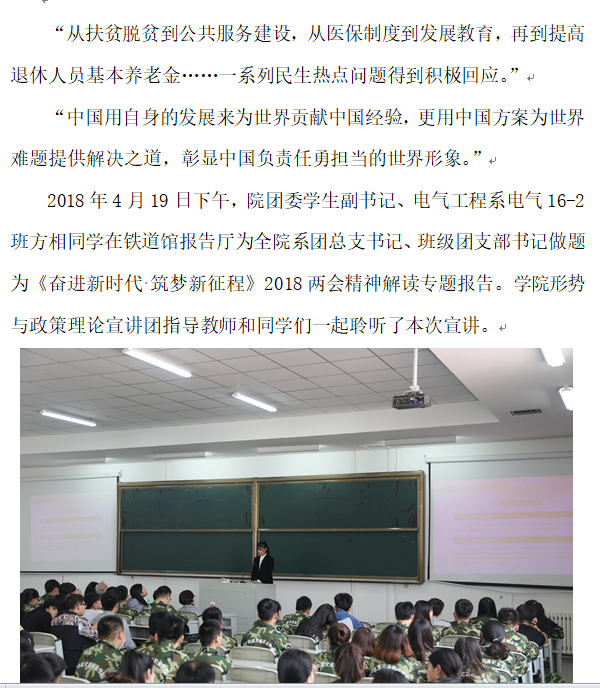 “从扶贫脱贫到公共服务建设，从医保制度到发展教育，再到提高退休人员基本养老金……一系列民生热点问题得到积极回应。”

“中国用自身的发展来为世界贡献中国经验，更用中国方案为世界难题提供解决之道，彰显中国负责任勇担当的世界形象。”

2018 年 4 月 19 日下午，院团委学生副书记、电气工程系电气 16-2 班方相同学在铁道馆报告厅为全院系团总支书记、班级团支部书记做题为《奋进新时代·筑梦新征程》2018 两会精神解读专题报告。学院形势与政策理论宣讲团指导教师和同学们一起聆听了本次宣讲。